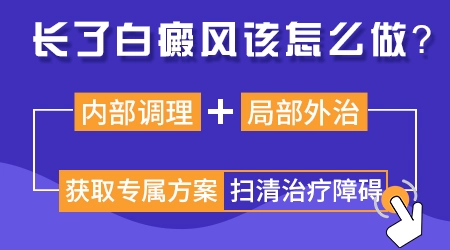 长了白癜风该怎么做？

内部调理 + 局部外治

获取专属方案 扫清治疗障碍